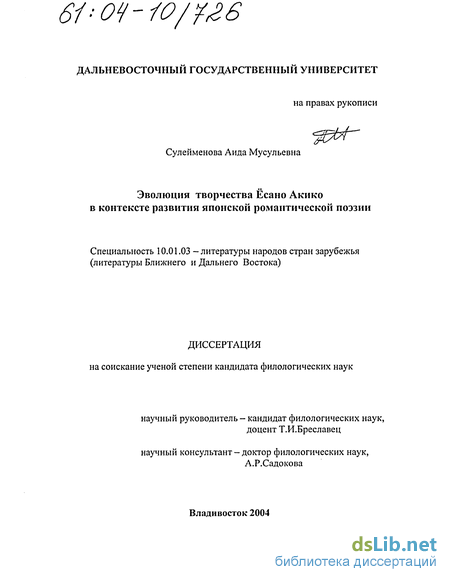 61:04-10/726

ДАЛЬНЕВОСТОЧНЫЙ ГОСУДАРСТВЕННЫЙ УНИВЕРСИТЕТ

на правах рукописи

Сулейменова Аида Мусульевна

Эволюция творчества Ёсано Акико
в контексте развития японской романтической поэзии

Специальность 10.01.03 – литературы народов стран зарубежья (литературы Ближнего и Дальнего Востока)

ДИССЕРТАЦИЯ

на соискание ученой степени кандидата филологических наук

научный руководитель – кандидат филологических наук,
доцент Т.И.Бреславец

научный консультант – доктор филологических наук,
А.Р.Садокова

Владивосток 2004

dsLib.net
библиотека диссертаций